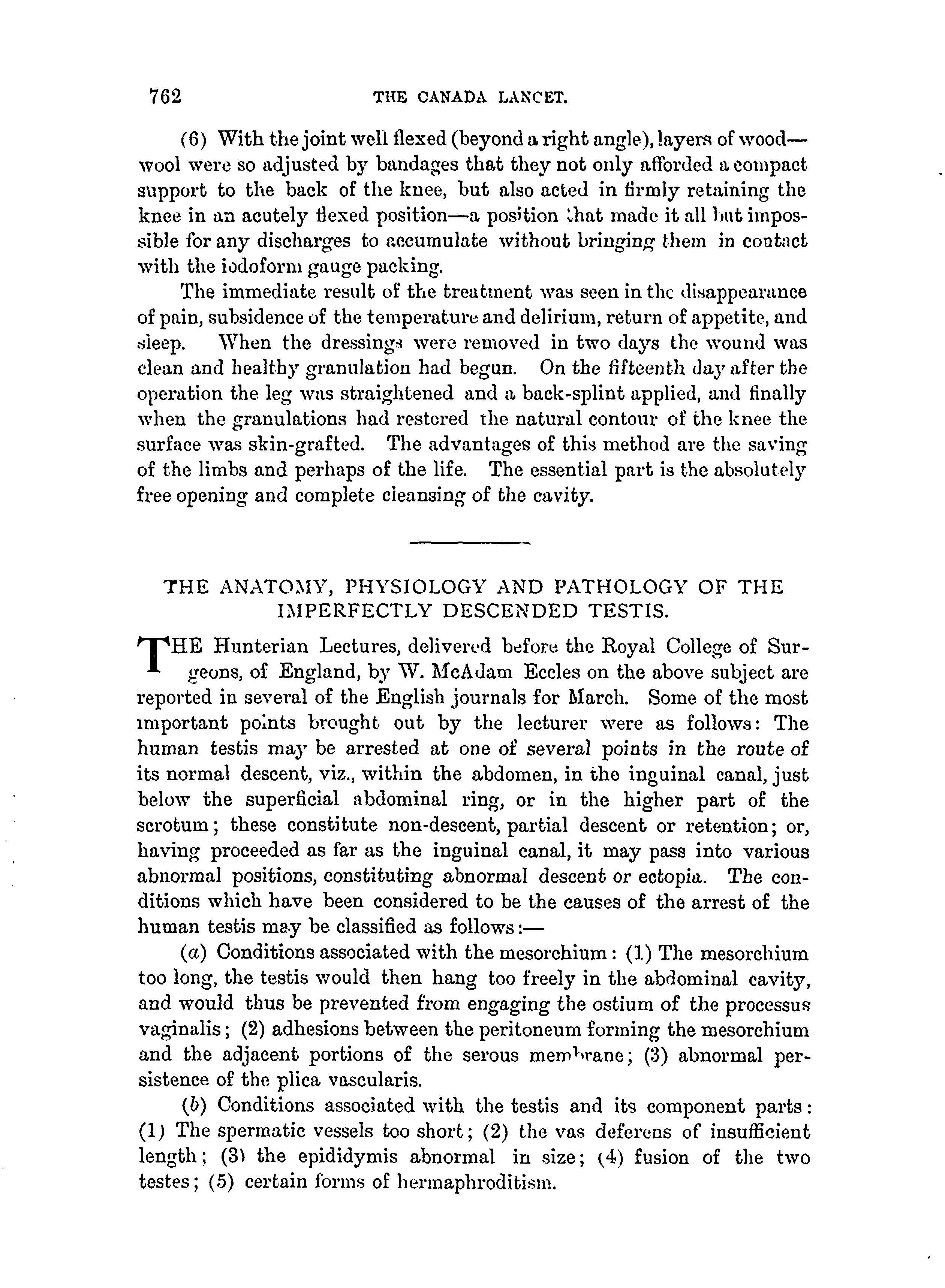 762 THE CANADA LANCET.

(6) With the joint well flexed (beyond a right angle), layers of wood—wool were so adjusted by bandages that they not only afforded a compact support to the back of the knee, but also acted in firmly retaining the knee in an acutely flexed position—a position that made it all but impossible for any discharges to accumulate without bringing them in contact with the iodoform gauge packing.

The immediate result of the treatment was seen in the disappearance of pain, subsidence of the temperature and delirium, return of appetite, and sleep. When the dressings were removed in two days the wound was clean and healthy granulation had begun. On the fifteenth day after the operation the leg was straightened and a back-splint applied, and finally when the granulations had restored the natural contour of the knee the surface was skin-grafted. The advantages of this method are the saving of the limbs and perhaps of the life. The essential part is the absolutely free opening and complete cleansing of the cavity.

THE ANATOMY, PHYSIOLOGY AND PATHOLOGY OF THE IMPERFECTLY DESCENDED TESTIS.

THE Hunterian Lectures, delivered before the Royal College of Surgeons, of England, by W. McAdam Eccles on the above subject are reported in several of the English journals for March. Some of the most important points brought out by the lecturer were as follows: The human testis may be arrested at one of several points in the route of its normal descent, viz., within the abdomen, in the inguinal canal, just below the superficial abdominal ring, or in the higher part of the scrotum; these constitute non-descent, partial descent or retention; or, having proceeded as far as the inguinal canal, it may pass into various abnormal positions, constituting abnormal descent or ectopia. The conditions which have been considered to be the causes of the arrest of the human testis may be classified as follows:—

(a) Conditions associated with the mesorchium: (1) The mesorchium too long, the testis would then hang too freely in the abdominal cavity, and would thus be prevented from engaging the ostium of the processus vaginalis; (2) adhesions between the peritoneum forming the mesorchium and the adjacent portions of the serous membrane; (3) abnormal persistence of the plica vascularis.

(b) Conditions associated with the testis and its component parts: (1) The spermatic vessels too short; (2) the vas deferens of insufficient length; (3) the epididymis abnormal in size; (4) fusion of the two testes; (5) certain forms of hermaphroditism.